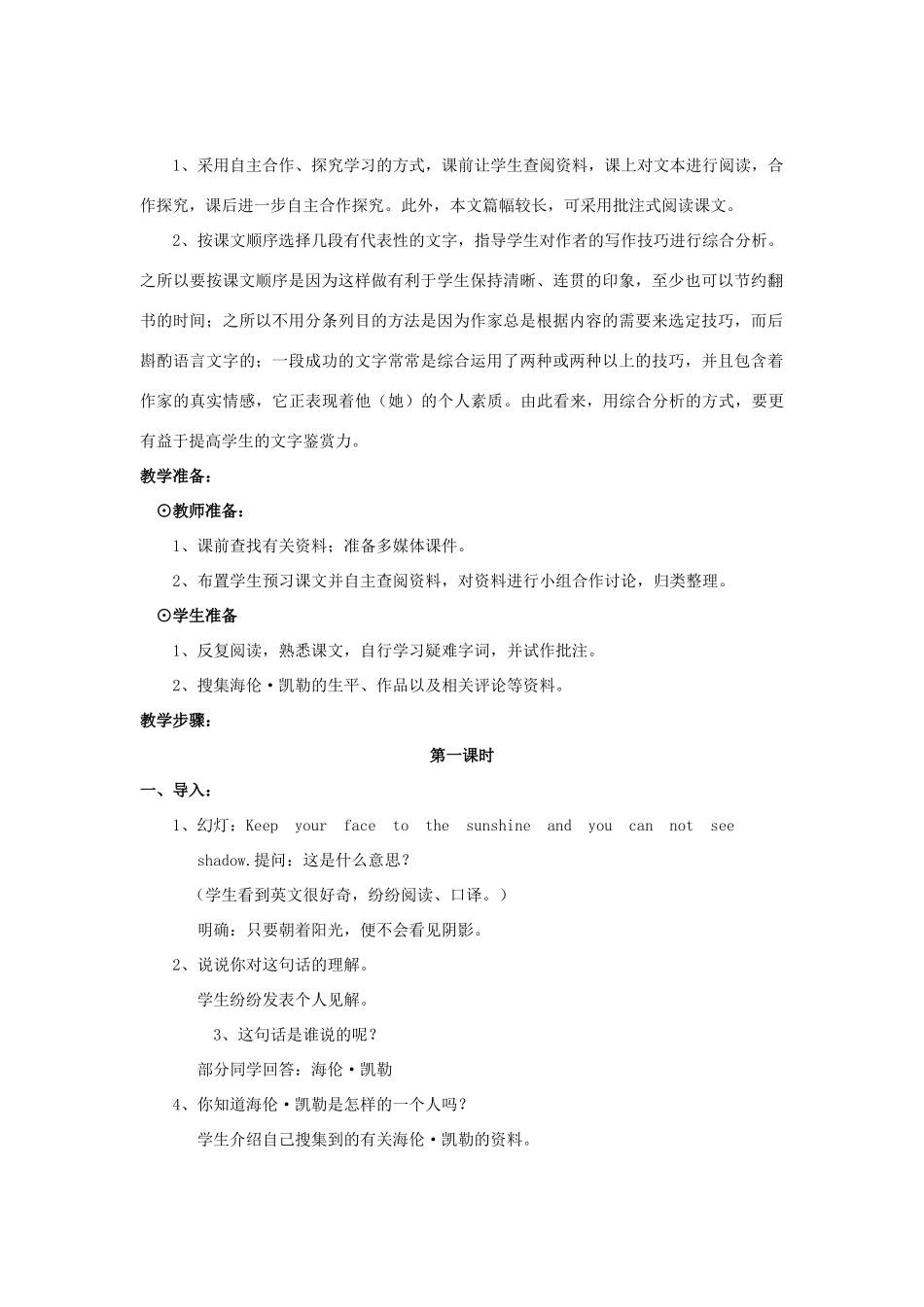 1、采用自主合作、探究学习的方式，课前让学生查阅资料，课上对文本进行阅读，合作探究，课后进一步自主合作探究。此外，本文篇幅较长，可采用批注式阅读课文。

2、按课文顺序选择几段有代表性的文字，指导学生对作者的写作技巧进行综合分析。之所以要按课文顺序是因为这样做有利于学生保持清晰、连贯的印象，至少也可以节约翻书的时间；之所以不用分条列目的方法是因为作家总是根据内容的需要来选定技巧，而后斟酌语言文字的；一段成功的文字常常是综合运用了两种或两种以上的技巧，并且包含着作家的真实情感，它正表现着他（她）的个人素质。由此看来，用综合分析的方式，要更有益于提高学生的文字鉴赏力。

教学准备：

⊙教师准备：

1、课前查找有关资料；准备多媒体课件。

2、布置学生预习课文并自主查阅资料，对资料进行小组合作讨论，归类整理。

⊙学生准备

1、反复阅读，熟悉课文，自行学习疑难字词，并试作批注。

2、搜集海伦·凯勒的生平、作品以及相关评论等资料。

教学步骤：

第一课时

一、导入：

1、幻灯：Keep your face to the sunshine and you can not see shadow.提问：这是什么意思？

（学生看到英文很好奇，纷纷阅读、口译。）

明确：只要朝着阳光，便不会看见阴影。

2、说说你对这句话的理解。

学生纷纷发表个人见解。

3、这句话是谁说的呢？

部分同学回答：海伦·凯勒

4、你知道海伦·凯勒是怎样的一个人吗？

学生介绍自己搜集到的有关海伦·凯勒的资料。